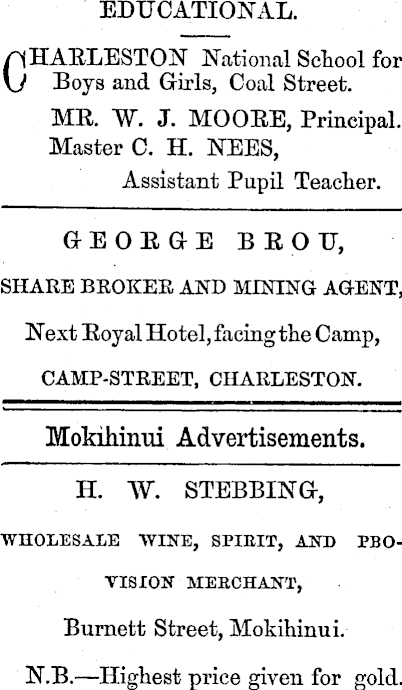 EDUCATIONAL.

CHARLESTON National School for Boys and Girls, Coal Street.

MR. W. J. MOORE, Principal.
Master C. H. NEES,
Assistant Pupil Teacher.

GEORGE BROU,

SHARE BROKER AND MINING AGENT,

Next Royal Hotel, facing the Camp,

CAMP-STREET, CHARLESTON.

Mokihinui Advertisements.

H. W. STEBBING,

WHOLESALE WINE, SPIRIT, AND PBOVISION MERCHANT,

Burnett Street, Mokihinui.

N.B.—Highest price given for gold.